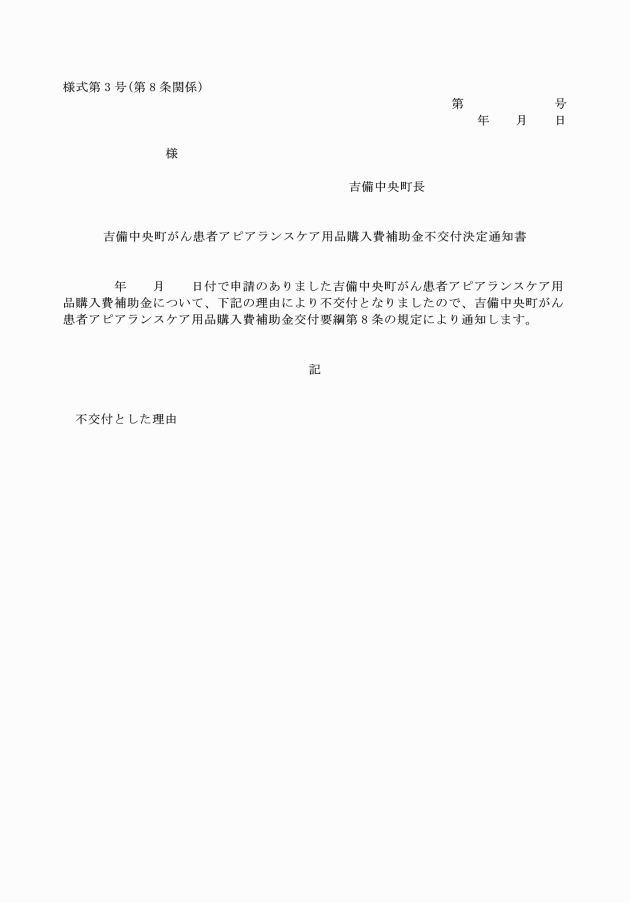 様式第３号（第８条関係）

第　　　　　号
年　　月　　日

様

吉備中央町長

吉備中央町がん患者アピアランスケア用品購入費補助金不交付決定通知書

年　　月　　日付で申請のありました吉備中央町がん患者アピアランスケア用品購入費補助金について、下記の理由により不交付となりましたので、吉備中央町がん患者アピアランスケア用品購入費補助金交付要綱第８条の規定により通知します。

記

不交付とした理由